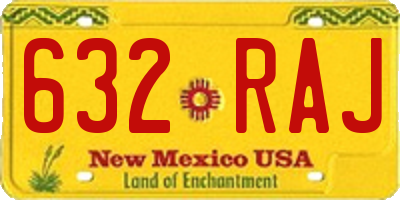 632 RAJ

New Mexico USA
Land of Enchantment